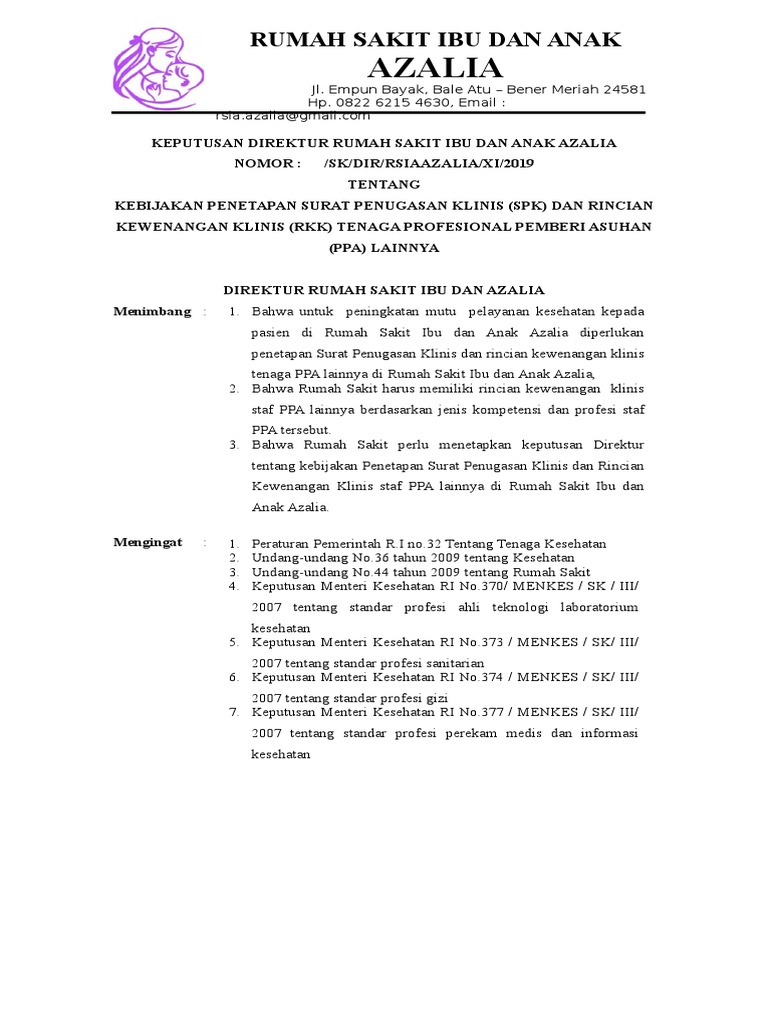 RUMAH SAKIT IBU DAN ANAK
AZALIA
Jl. Empun Bayak, Bale Atu – Bener Meriah 24581
Hp. 0822 6215 4630, Email : rsia.azalia@gmail.com

KEPUTUSAN DIREKTUR RUMAH SAKIT IBU DAN ANAK AZALIA
NOMOR : /SK/DIR/RSIAAZALIA/XI/2019
TENTANG
KEBIJAKAN PENETAPAN SURAT PENUGASAN KLINIS (SPK) DAN RINCIAN KEWENANGAN KLINIS (RKK) TENAGA PROFESIONAL PEMBERI ASUHAN (PPA) LAINNYA

DIREKTUR RUMAH SAKIT IBU DAN AZALIA

Menimbang :
1. Bahwa untuk peningkatan mutu pelayanan kesehatan kepada pasien di Rumah Sakit Ibu dan Anak Azalia diperlukan penetapan Surat Penugasan Klinis dan rincian kewenangan klinis tenaga PPA lainnya di Rumah Sakit Ibu dan Anak Azalia,
2. Bahwa Rumah Sakit harus memiliki rincian kewenangan klinis staf PPA lainnya berdasarkan jenis kompetensi dan profesi staf PPA tersebut.
3. Bahwa Rumah Sakit perlu menetapkan keputusan Direktur tentang kebijakan Penetapan Surat Penugasan Klinis dan Rincian Kewenangan Klinis staf PPA lainnya di Rumah Sakit Ibu dan Anak Azalia.

Mengingat :
1. Peraturan Pemerintah R.I no.32 Tentang Tenaga Kesehatan
2. Undang-undang No.36 tahun 2009 tentang Kesehatan
3. Undang-undang No.44 tahun 2009 tentang Rumah Sakit
4. Keputusan Menteri Kesehatan RI No.370/ MENKES / SK / III/ 2007 tentang standar profesi ahli teknologi laboratorium kesehatan
5. Keputusan Menteri Kesehatan RI No.373 / MENKES / SK/ III/ 2007 tentang standar profesi sanitarian
6. Keputusan Menteri Kesehatan RI No.374 / MENKES / SK/ III/ 2007 tentang standar profesi gizi
7. Keputusan Menteri Kesehatan RI No.377 / MENKES / SK/ III/ 2007 tentang standar profesi perekam medis dan informasi kesehatan